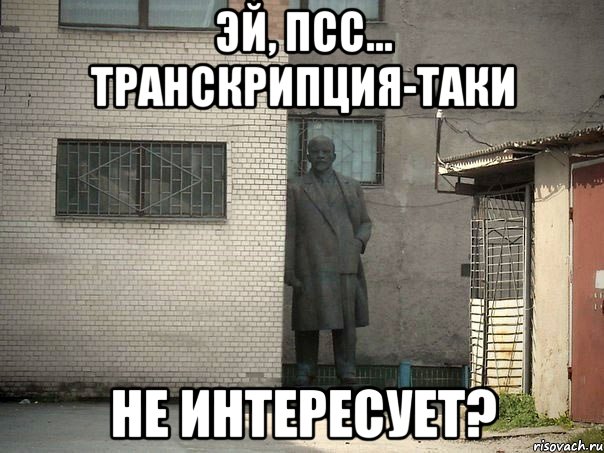 ЭЙ, ПСС...
ТРАНСКРИПЦИЯ-ТАКИ

НЕ ИНТЕРЕСУЕТ?

risovach.ru